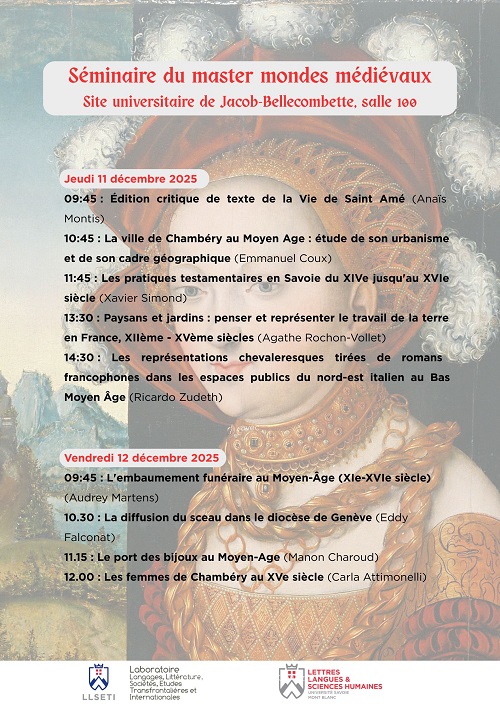 Séminaire du master mondes médiévaux
Site universitaire de Jacob-Bellecombette, salle 100

Jeudi 11 décembre 2025

09:45 : Édition critique de texte de la Vie de Saint Amé (Anaïs Montis)

10:45 : La ville de Chambéry au Moyen Age : étude de son urbanisme et de son cadre géographique (Emmanuel Coux)

11:45 : Les pratiques testamentaires en Savoie du XIVe jusqu'au XVIe siècle (Xavier Simond)

13:30 : Paysans et jardins : penser et représenter le travail de la terre en France, XIIème - XVème siècles (Agathe Rochon-Vollet)

14:30 : Les représentations chevaleresques tirées de romans francophones dans les espaces publics du nord-est italien au Bas Moyen Âge (Ricardo Zudeth)

Vendredi 12 décembre 2025

09:45 : L'embaumement funéraire au Moyen-Âge (XIe-XVIe siècle) (Audrey Martens)

10.30 : La diffusion du sceau dans le diocèse de Genève (Eddy Falconat)

11.15 : Le port des bijoux au Moyen-Age (Manon Charoud)

12.00 : Les femmes de Chambéry au XVe siècle (Carla Attimonelli)

LLSETI
Laboratoire Langages, Littérature, Sociétés, Études Transfrontalières et Internationales

LETTRES LANGUES & SCIENCES HUMAINES
UNIVERSITÉ SAVOIE MONT BLANC